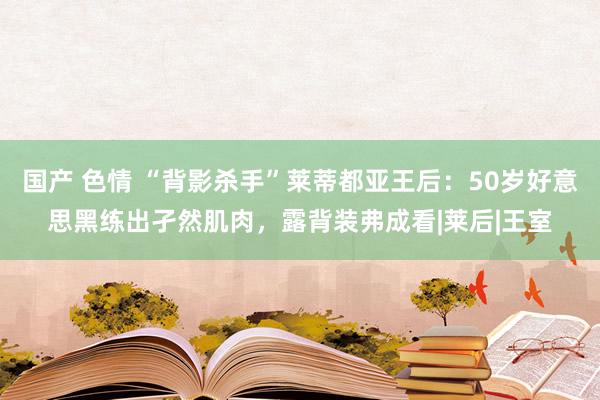 国产 色情 “背影杀手”莱蒂都亚王后：50岁好意思黑练出孑然肌肉，露背装弗成看|莱后|王室